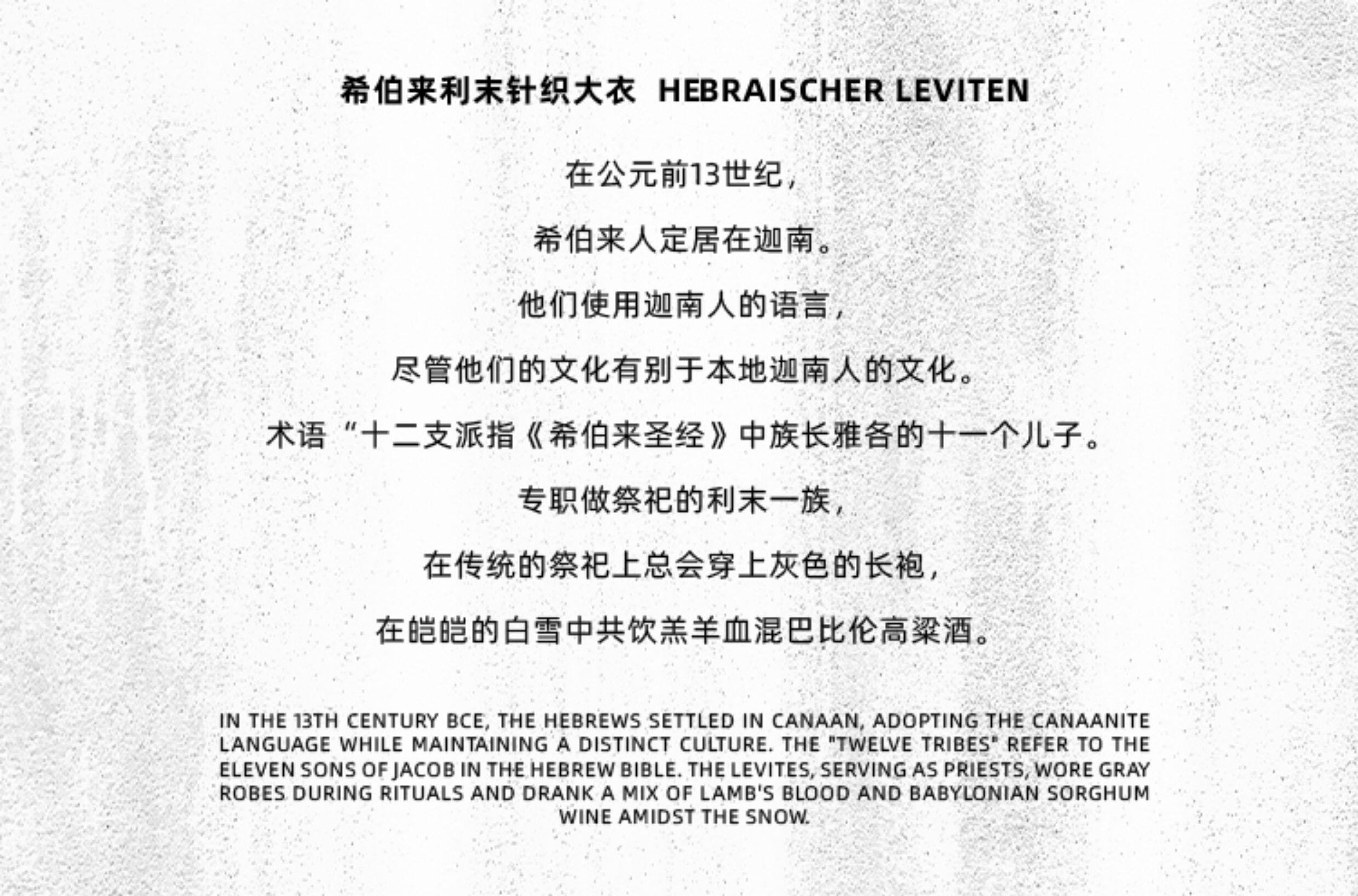 希伯来利末针织大衣 HEBRAISCHER LEVITEN

在公元前13世纪，

希伯来人定居在迦南。

他们使用迦南人的语言，

尽管他们的文化有别于本地迦南人的文化。

术语“十二支派指《希伯来圣经》中族长雅各的十一个儿子。

专职做祭祀的利末一族，

在传统的祭祀上总会穿上灰色的长袍，

在皑皑的白雪中共饮羔羊血混巴比伦高粱酒。

IN THE 13TH CENTURY BCE, THE HEBREWS SETTLED IN CANAAN, ADOPTING THE CANAANITE LANGUAGE WHILE MAINTAINING A DISTINCT CULTURE. THE "TWELVE TRIBES" REFER TO THE ELEVEN SONS OF JACOB IN THE HEBREW BIBLE. THE LEVITES, SERVING AS PRIESTS, WORE GRAY ROBES DURING RITUALS AND DRANK A MIX OF LAMB'S BLOOD AND BABYLONIAN SORGHUM WINE AMIDST THE SNOW.